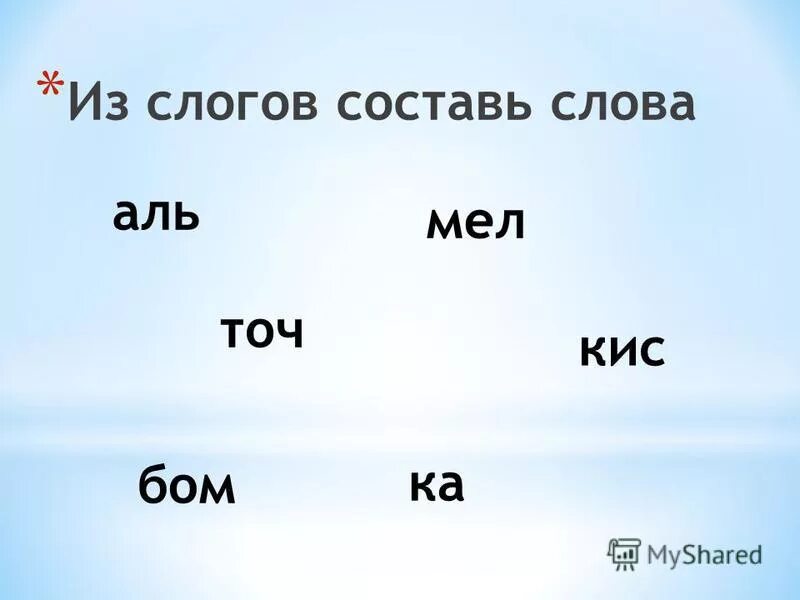 *Из слогов составь слова

аль

мел

точ

кис

бом

ка

MyShared